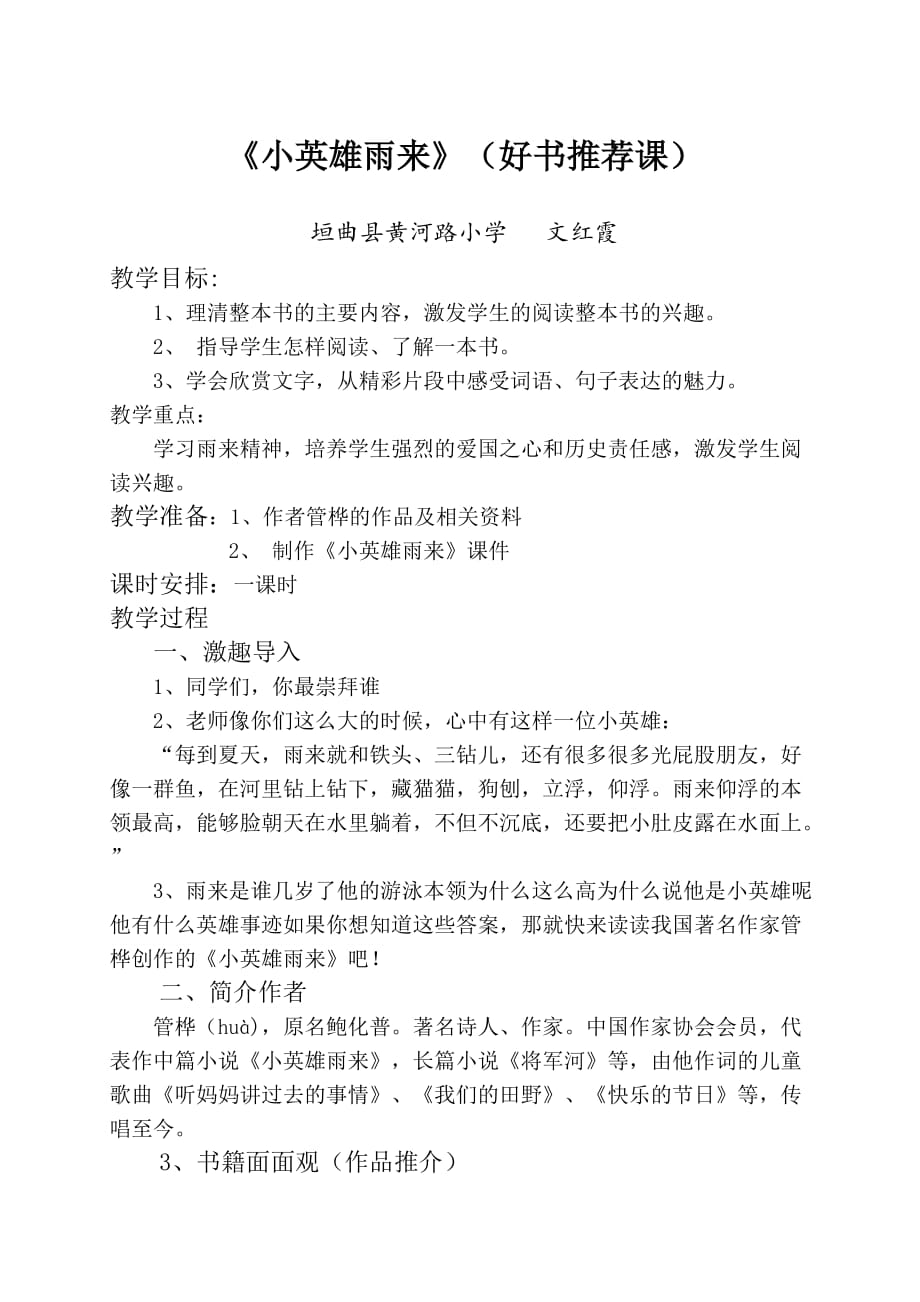 《小英雄雨来》（好书推荐课）

垣曲县黄河路小学　　文红霞

教学目标:

1、理清整本书的主要内容，激发学生的阅读整本书的兴趣。

2、 指导学生怎样阅读、了解一本书。

3、学会欣赏文字，从精彩片段中感受词语、句子表达的魅力。

教学重点：

学习雨来精神，培养学生强烈的爱国之心和历史责任感，激发学生阅读兴趣。

教学准备：1、作者管桦的作品及相关资料

2、 制作《小英雄雨来》课件

课时安排：一课时

教学过程

一、激趣导入

1、同学们，你最崇拜谁

2、老师像你们这么大的时候，心中有这样一位小英雄：

“每到夏天，雨来就和铁头、三钻儿，还有很多很多光屁股朋友，好像一群鱼，在河里钻上钻下，藏猫猫，狗刨，立浮，仰浮。雨来仰浮的本领最高，能够脸朝天在水里躺着，不但不沉底，还要把小肚皮露在水面上。”

3、雨来是谁几岁了他的游泳本领为什么这么高为什么说他是小英雄呢他有什么英雄事迹如果你想知道这些答案，那就快来读读我国著名作家管桦创作的《小英雄雨来》吧！

二、简介作者

管桦（huà），原名鲍化普。著名诗人、作家。中国作家协会会员，代表作中篇小说《小英雄雨来》，长篇小说《将军河》等，由他作词的儿童歌曲《听妈妈讲过去的事情》、《我们的田野》、《快乐的节日》等，传唱至今。

3、书籍面面观（作品推介）